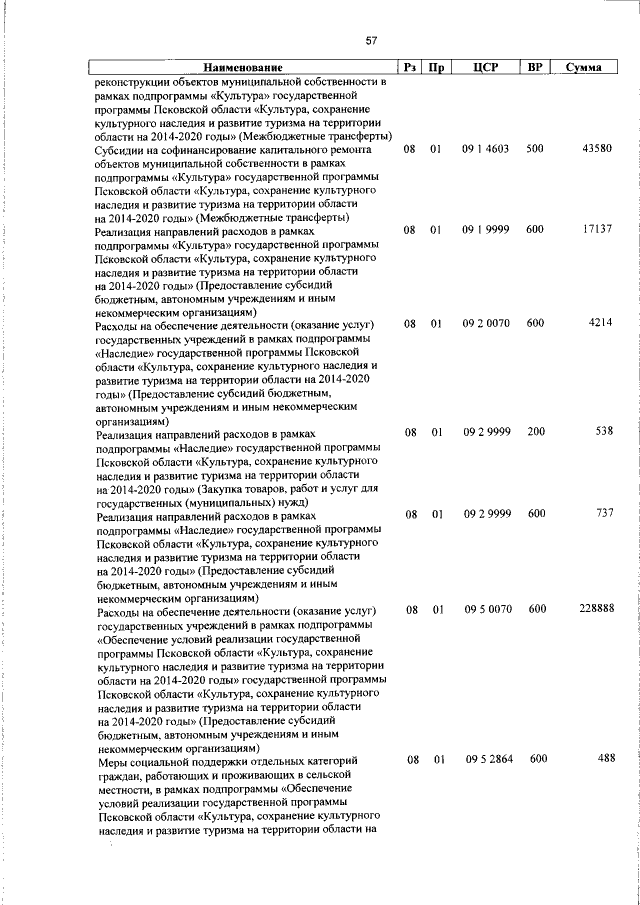 57

| Наименование | Рз | Пр | ЦСР | ВР | Сумма |
|---|---|---|---|---|---|
| реконструкции объектов муниципальной собственности в рамках подпрограммы «Культура» государственной программы Псковской области «Культура, сохранение культурного наследия и развитие туризма на территории области на 2014-2020 годы» (Межбюджетные трансферты) | | | | | |
| Субсидии на софинансирование капитального ремонта объектов муниципальной собственности в рамках подпрограммы «Культура» государственной программы Псковской области «Культура, сохранение культурного наследия и развитие туризма на территории области на 2014-2020 годы» (Межбюджетные трансферты) | 08 | 01 | 09 1 4603 | 500 | 43580 |
| Реализация направлений расходов в рамках подпрограммы «Культура» государственной программы Псковской области «Культура, сохранение культурного наследия и развитие туризма на территории области на 2014-2020 годы» (Предоставление субсидий бюджетным, автономным учреждениям и иным некоммерческим организациям) | 08 | 01 | 09 1 9999 | 600 | 17137 |
| Расходы на обеспечение деятельности (оказание услуг) государственных учреждений в рамках подпрограммы «Наследие» государственной программы Псковской области «Культура, сохранение культурного наследия и развитие туризма на территории области на 2014-2020 годы» (Предоставление субсидий бюджетным, автономным учреждениям и иным некоммерческим организациям) | 08 | 01 | 09 2 0070 | 600 | 4214 |
| Реализация направлений расходов в рамках подпрограммы «Наследие» государственной программы Псковской области «Культура, сохранение культурного наследия и развитие туризма на территории области на 2014-2020 годы» (Закупка товаров, работ и услуг для государственных (муниципальных) нужд) | 08 | 01 | 09 2 9999 | 200 | 538 |
| Реализация направлений расходов в рамках подпрограммы «Наследие» государственной программы Псковской области «Культура, сохранение культурного наследия и развитие туризма на территории области на 2014-2020 годы» (Предоставление субсидий бюджетным, автономным учреждениям и иным некоммерческим организациям) | 08 | 01 | 09 2 9999 | 600 | 737 |
| Расходы на обеспечение деятельности (оказание услуг) государственных учреждений в рамках подпрограммы «Обеспечение условий реализации государственной программы Псковской области «Культура, сохранение культурного наследия и развитие туризма на территории области на 2014-2020 годы» государственной программы Псковской области «Культура, сохранение культурного наследия и развитие туризма на территории области на 2014-2020 годы» (Предоставление субсидий бюджетным, автономным учреждениям и иным некоммерческим организациям) | 08 | 01 | 09 5 0070 | 600 | 228888 |
| Меры социальной поддержки отдельных категорий граждан, работающих и проживающих в сельской местности, в рамках подпрограммы «Обеспечение условий реализации государственной программы Псковской области «Культура, сохранение культурного наследия и развитие туризма на территории области на | 08 | 01 | 09 5 2864 | 600 | 488 |